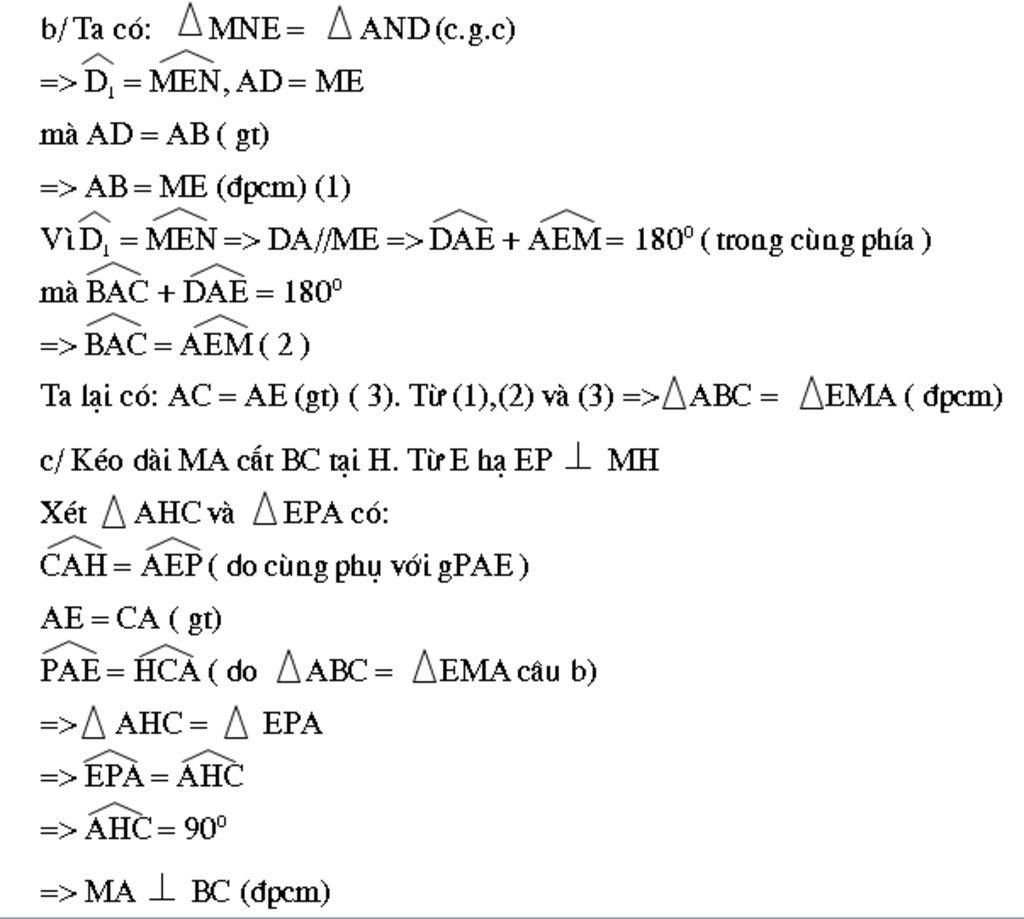 b/ Ta có: $\triangle MNE = \triangle AND$ (c.g.c)

=> $\widehat{D_1} = \widehat{MEN}$, AD = ME

mà AD = AB ( gt)

=> AB = ME (đpcm) (1)

Vì $\widehat{D_1} = \widehat{MEN}$ => DA//ME => $\widehat{DAE} + \widehat{AEM} = 180^0$ ( trong cùng phía )

mà $\widehat{BAC} + \widehat{DAE} = 180^0$

=> $\widehat{BAC} = \widehat{AEM}$ ( 2 )

Ta lại có: AC = AE (gt) ( 3). Từ (1),(2) và (3) => $\triangle ABC = \triangle EMA$ ( đpcm)

c/ Kéo dài MA cắt BC tại H. Từ E hạ EP $\perp$ MH

Xét $\triangle AHC$ và $\triangle EPA$ có:

$\widehat{CAH} = \widehat{AEP}$ ( do cùng phụ với gPAE )

AE = CA ( gt)

$\widehat{PAE} = \widehat{HCA}$ ( do $\triangle ABC = \triangle EMA$ câu b)

=> $\triangle AHC = \triangle EPA$

=> $\widehat{EPA} = \widehat{AHC}$

=> $\widehat{AHC} = 90^0$

=> MA $\perp$ BC (đpcm)